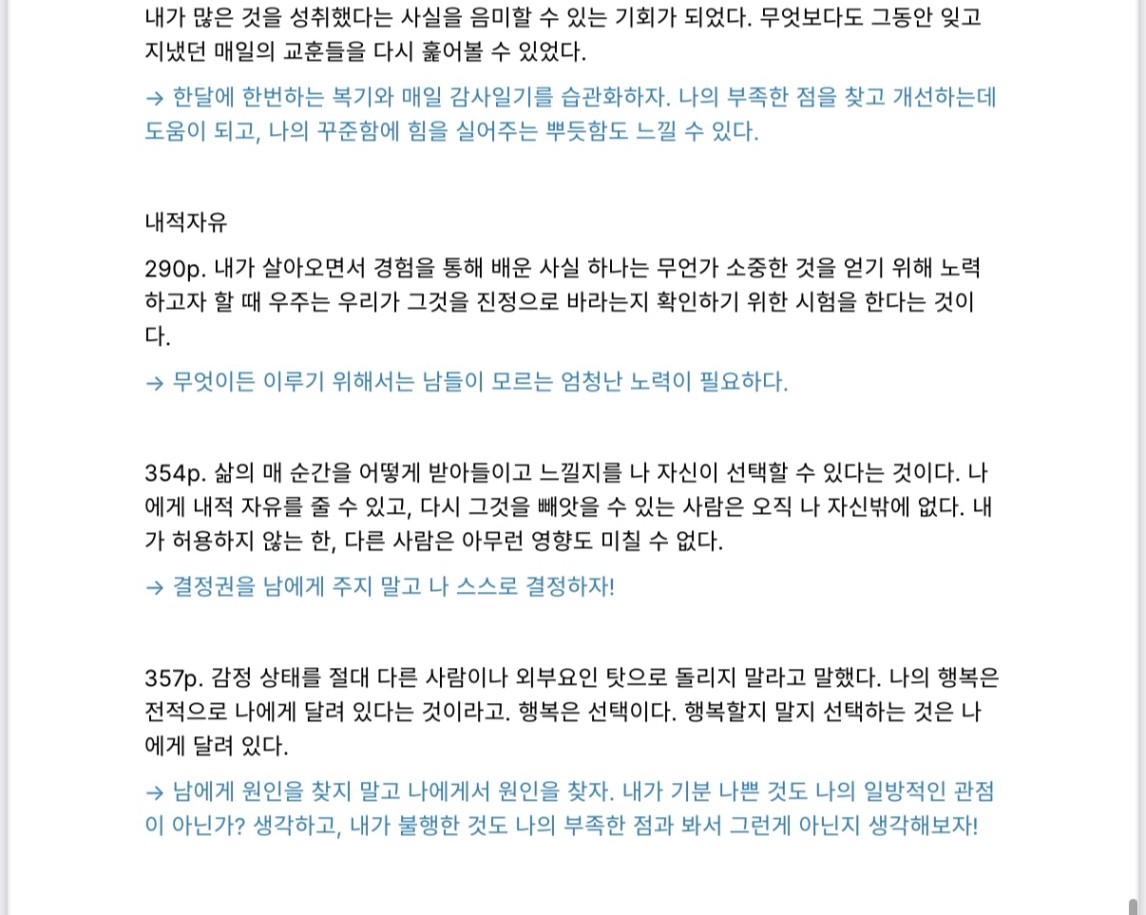 내가 많은 것을 성취했다는 사실을 음미할 수 있는 기회가 되었다. 무엇보다도 그동안 잊고 지냈던 매일의 교훈들을 다시 훑어볼 수 있었다.

→ 한달에 한번하는 복기와 매일 감사일기를 습관화하자. 나의 부족한 점을 찾고 개선하는데 도움이 되고, 나의 꾸준함에 힘을 실어주는 뿌듯함도 느낄 수 있다.

내적자유

290p. 내가 살아오면서 경험을 통해 배운 사실 하나는 무언가 소중한 것을 얻기 위해 노력하고자 할 때 우주는 우리가 그것을 진정으로 바라는지 확인하기 위한 시험을 한다는 것이다.

→ 무엇이든 이루기 위해서는 남들이 모르는 엄청난 노력이 필요하다.

354p. 삶의 매 순간을 어떻게 받아들이고 느낄지를 나 자신이 선택할 수 있다는 것이다. 나에게 내적 자유를 줄 수 있고, 다시 그것을 빼앗을 수 있는 사람은 오직 나 자신밖에 없다. 내가 허용하지 않는 한, 다른 사람은 아무런 영향도 미칠 수 없다.

→ 결정권을 남에게 주지 말고 나 스스로 결정하자!

357p. 감정 상태를 절대 다른 사람이나 외부요인 탓으로 돌리지 말라고 말했다. 나의 행복은 전적으로 나에게 달려 있다는 것이라고. 행복은 선택이다. 행복할지 말지 선택하는 것은 나에게 달려 있다.

→ 남에게 원인을 찾지 말고 나에게서 원인을 찾자. 내가 기분 나쁜 것도 나의 일방적인 관점이 아닌가? 생각하고, 내가 불행한 것도 나의 부족한 점과 봐서 그런게 아닌지 생각해보자!